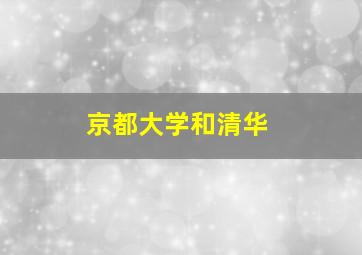 京都大学和清华